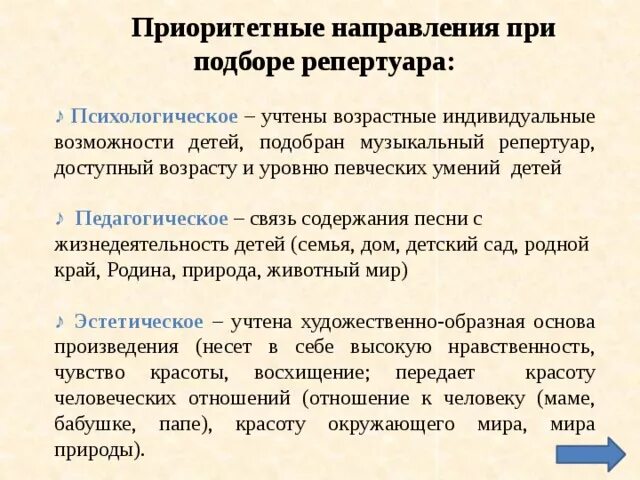 Приоритетные направления при подборе репертуара:

♪ Психологическое – учтены возрастные индивидуальные возможности детей, подобран музыкальный репертуар, доступный возрасту и уровню певческих умений детей

♪ Педагогическое – связь содержания песни с жизнедеятельность детей (семья, дом, детский сад, родной край, Родина, природа, животный мир)

♪ Эстетическое – учтена художественно-образная основа произведения (несет в себе высокую нравственность, чувство красоты, восхищение; передает красоту человеческих отношений (отношение к человеку (маме, бабушке, папе), красоту окружающего мира, мира природы).